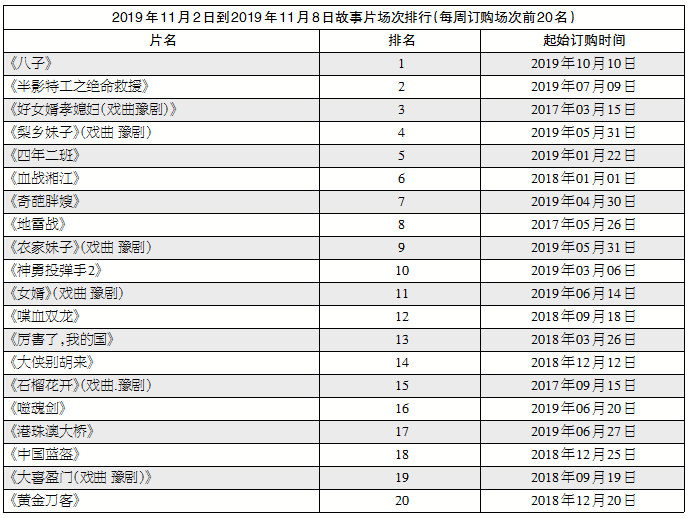 2019年11月2日到2019年11月8日故事片场次排行(每周订购场次前20名)

| 片名 | 排名 | 起始订购时间 |
|---|---|---|
| 《八子》 | 1 | 2019年10月10日 |
| 《半影特工之绝命救援》 | 2 | 2019年07月09日 |
| 《好女婿孝媳妇(戏曲豫剧)》 | 3 | 2017年03月15日 |
| 《梨乡妹子》(戏曲 豫剧) | 4 | 2019年05月31日 |
| 《四年二班》 | 5 | 2019年01月22日 |
| 《血战湘江》 | 6 | 2018年01月01日 |
| 《奇葩胖嫂》 | 7 | 2019年04月30日 |
| 《地雷战》 | 8 | 2017年05月26日 |
| 《农家妹子》(戏曲 豫剧) | 9 | 2019年05月31日 |
| 《神勇投弹手2》 | 10 | 2019年03月06日 |
| 《女婿》(戏曲 豫剧) | 11 | 2019年06月14日 |
| 《喋血双龙》 | 12 | 2018年09月18日 |
| 《厉害了,我的国》 | 13 | 2018年03月26日 |
| 《大侠别胡来》 | 14 | 2018年12月12日 |
| 《石榴花开》(戏曲.豫剧) | 15 | 2017年09月15日 |
| 《噬魂剑》 | 16 | 2019年06月20日 |
| 《港珠澳大桥》 | 17 | 2019年06月27日 |
| 《中国蓝盔》 | 18 | 2018年12月25日 |
| 《大喜盈门(戏曲 豫剧)》 | 19 | 2018年09月19日 |
| 《黄金刀客》 | 20 | 2018年12月20日 |